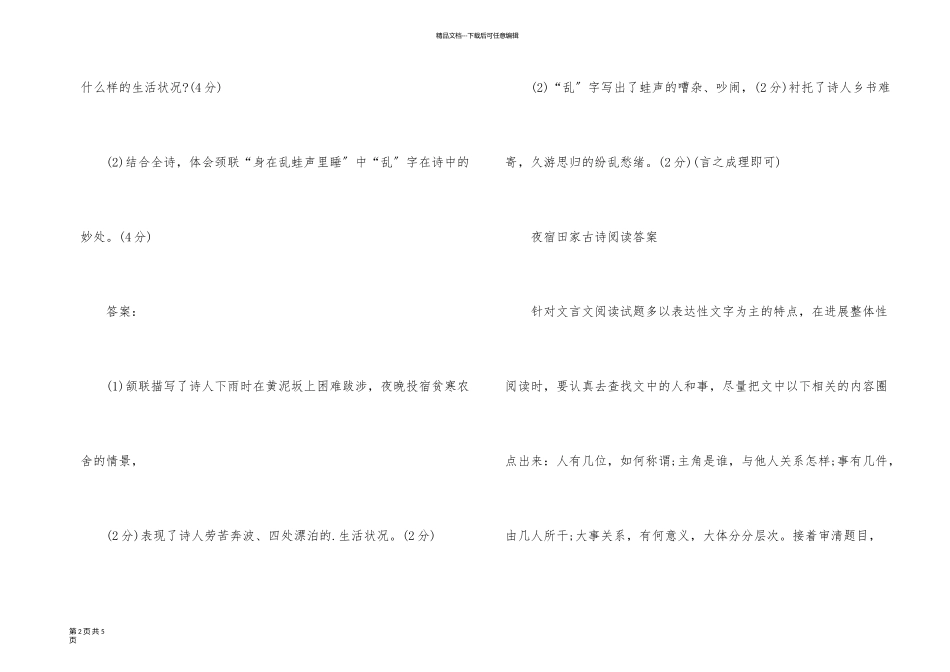 精品文档---下载后可任意编辑

什么样的生活状况?(4分)

(2)结合全诗，体会颈联“身在乱蛙声里睡”中“乱”字在诗中的妙处。(4分)

答案：

(1)颔联描写了诗人下雨时在黄泥坂上困难跋涉，夜晚投宿贫寒农舍的情景，

(2分)表现了诗人劳苦奔波、四处漂泊的.生活状况。(2分)

(2)“乱”字写出了蛙声的嘈杂、吵闹，(2分)衬托了诗人乡书难寄，久游思归的纷乱愁绪。(2分)(言之成理即可)

夜宿田家古诗阅读答案

针对文言文阅读试题多以表达性文字为主的特点，在进展整体性阅读时，要认真去查找文中的人和事，尽量把文中以下相关的内容圈点出来：人有几位，如何称谓;主角是谁，与他人关系怎样;事有几件，由几人所干;大事关系，有何意义，大体分分层次。接着审清题目，

第2页共5页